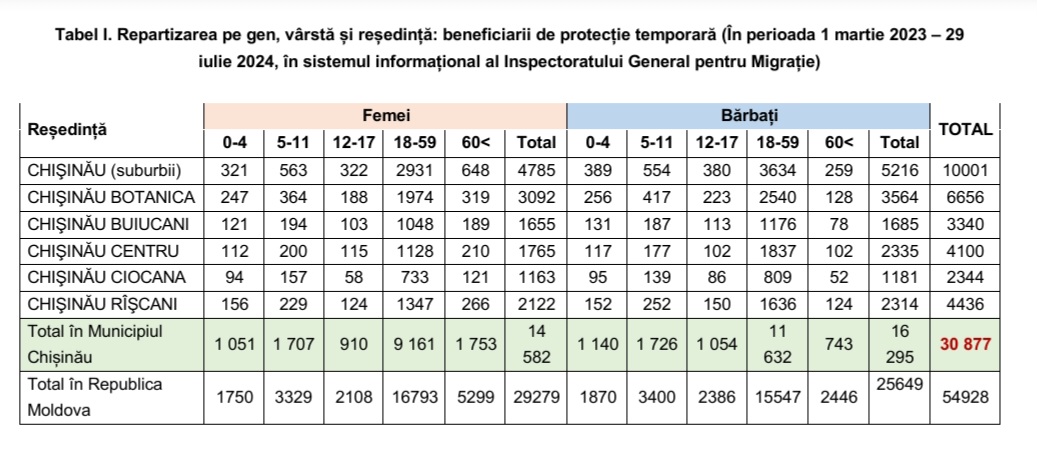 Tabel I. Repartizarea pe gen, vârstă și reședință: beneficiarii de protecție temporară (În perioada 1 martie 2023 – 29 iulie 2024, în sistemul informațional al Inspectoratului General pentru Migrație)

| Reședință | Femei 0-4 | Femei 5-11 | Femei 12-17 | Femei 18-59 | Femei 60< | Femei Total | Bărbați 0-4 | Bărbați 5-11 | Bărbați 12-17 | Bărbați 18-59 | Bărbați 60< | Bărbați Total | TOTAL |
|---|---|---|---|---|---|---|---|---|---|---|---|---|---|
| CHIȘINĂU (suburbii) | 321 | 563 | 322 | 2931 | 648 | 4785 | 389 | 554 | 380 | 3634 | 259 | 5216 | 10001 |
| CHIȘINĂU BOTANICA | 247 | 364 | 188 | 1974 | 319 | 3092 | 256 | 417 | 223 | 2540 | 128 | 3564 | 6656 |
| CHIȘINĂU BUIUCANI | 121 | 194 | 103 | 1048 | 189 | 1655 | 131 | 187 | 113 | 1176 | 78 | 1685 | 3340 |
| CHIȘINĂU CENTRU | 112 | 200 | 115 | 1128 | 210 | 1765 | 117 | 177 | 102 | 1837 | 102 | 2335 | 4100 |
| CHIȘINĂU CIOCANA | 94 | 157 | 58 | 733 | 121 | 1163 | 95 | 139 | 86 | 809 | 52 | 1181 | 2344 |
| CHIȘINĂU RÎȘCANI | 156 | 229 | 124 | 1347 | 266 | 2122 | 152 | 252 | 150 | 1636 | 124 | 2314 | 4436 |
| Total în Municipiul Chișinău | 1 051 | 1 707 | 910 | 9 161 | 1 753 | 14 582 | 1 140 | 1 726 | 1 054 | 11 632 | 743 | 16 295 | 30 877 |
| Total în Republica Moldova | 1750 | 3329 | 2108 | 16793 | 5299 | 29279 | 1870 | 3400 | 2386 | 15547 | 2446 | 25649 | 54928 |